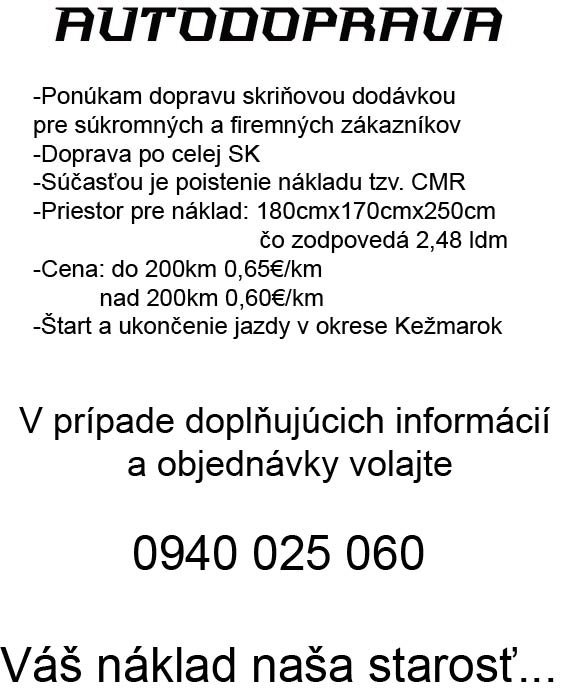 AUTODOPRAVA

-Ponúkam dopravu skriňovou dodávkou pre súkromných a firemných zákazníkov
-Doprava po celej SK
-Súčasťou je poistenie nákladu tzv. CMR
-Priestor pre náklad: 180cmx170cmx250cm
čo zodpovedá 2,48 ldm
-Cena: do 200km 0,65€/km
nad 200km 0,60€/km
-Štart a ukončenie jazdy v okrese Kežmarok

V prípade doplňujúcich informácií a objednávky volajte

0940 025 060

Váš náklad naša starosť...